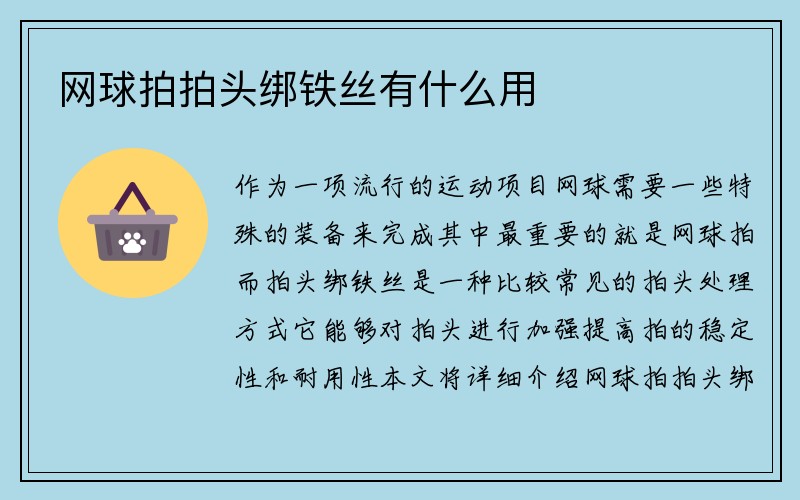 网球拍拍头绑铁丝有什么用

作为一项流行的运动项目网球需要一些特殊的装备来完成其中最重要的就是网球拍而拍头绑铁丝是一种比较常见的拍头处理方式它能够对拍头进行加强提高拍的稳定性和耐用性本文将详细介绍网球拍拍头绑